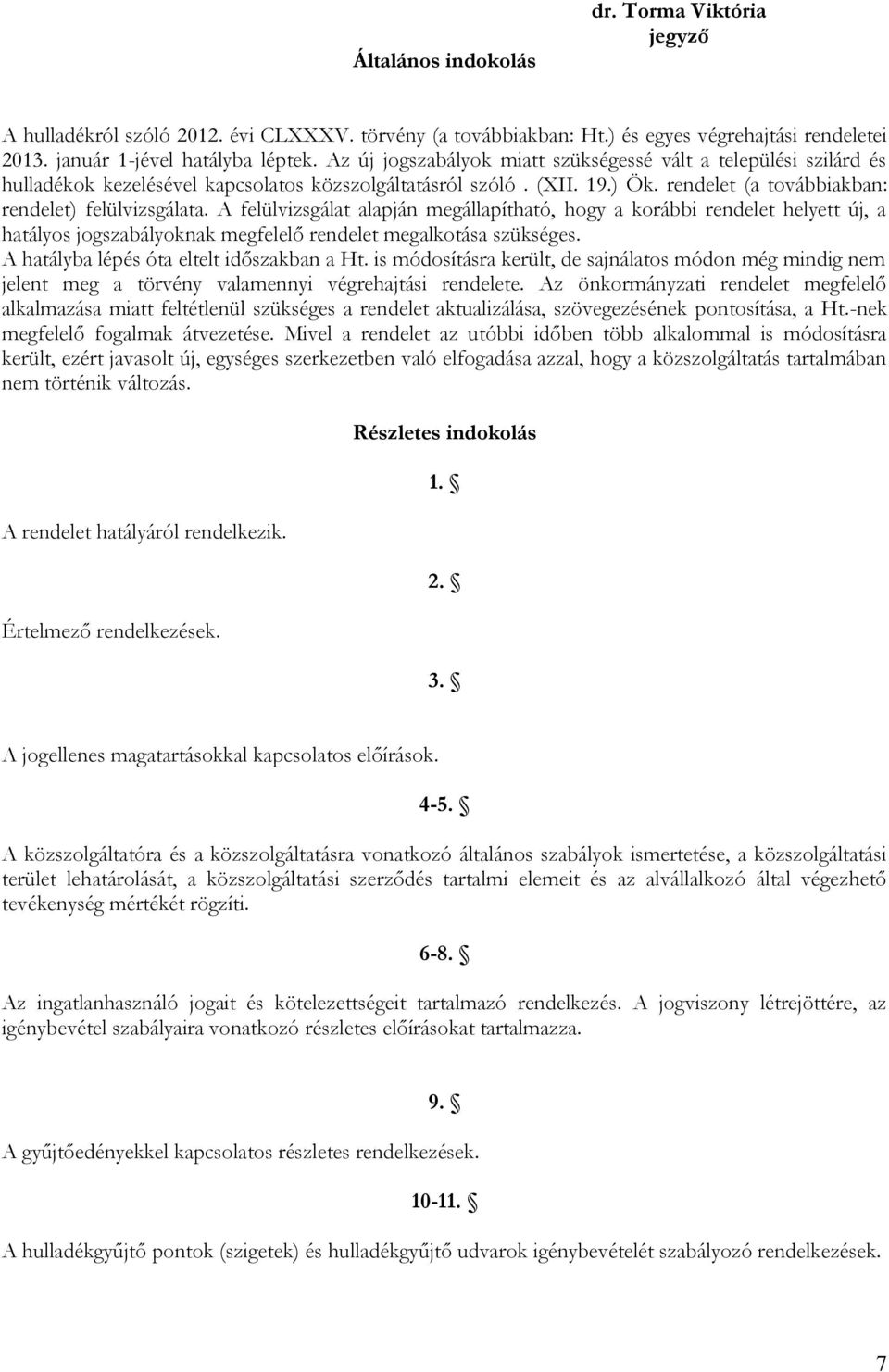 dr. Torma Viktória
jegyző

Általános indokolás

A hulladékról szóló 2012. évi CLXXXV. törvény (a továbbiakban: Ht.) és egyes végrehajtási rendeletei 2013. január 1-jével hatályba léptek. Az új jogszabályok miatt szükségessé vált a települési szilárd és hulladékok kezelésével kapcsolatos közszolgáltatásról szóló . (XII. 19.) Ök. rendelet (a továbbiakban: rendelet) felülvizsgálata. A felülvizsgálat alapján megállapítható, hogy a korábbi rendelet helyett új, a hatályos jogszabályoknak megfelelő rendelet megalkotása szükséges.
A hatályba lépés óta eltelt időszakban a Ht. is módosításra került, de sajnálatos módon még mindig nem jelent meg a törvény valamennyi végrehajtási rendelete. Az önkormányzati rendelet megfelelő alkalmazása miatt feltétlenül szükséges a rendelet aktualizálása, szövegezésének pontosítása, a Ht.-nek megfelelő fogalmak átvezetése. Mivel a rendelet az utóbbi időben több alkalommal is módosításra került, ezért javasolt új, egységes szerkezetben való elfogadása azzal, hogy a közszolgáltatás tartalmában nem történik változás.

Részletes indokolás

1. §

A rendelet hatályáról rendelkezik.

2. §

Értelmező rendelkezések.

3. §

A jogellenes magatartásokkal kapcsolatos előírások.

4-5. §

A közszolgáltatóra és a közszolgáltatásra vonatkozó általános szabályok ismertetése, a közszolgáltatási terület lehatárolását, a közszolgáltatási szerződés tartalmi elemeit és az alvállalkozó által végezhető tevékenység mértékét rögzíti.

6-8. §

Az ingatlanhasználó jogait és kötelezettségeit tartalmazó rendelkezés. A jogviszony létrejöttére, az igénybevétel szabályaira vonatkozó részletes előírásokat tartalmazza.

9. §

A gyűjtőedényekkel kapcsolatos részletes rendelkezések.

10-11. §

A hulladékgyűjtő pontok (szigetek) és hulladékgyűjtő udvarok igénybevételét szabályozó rendelkezések.

7